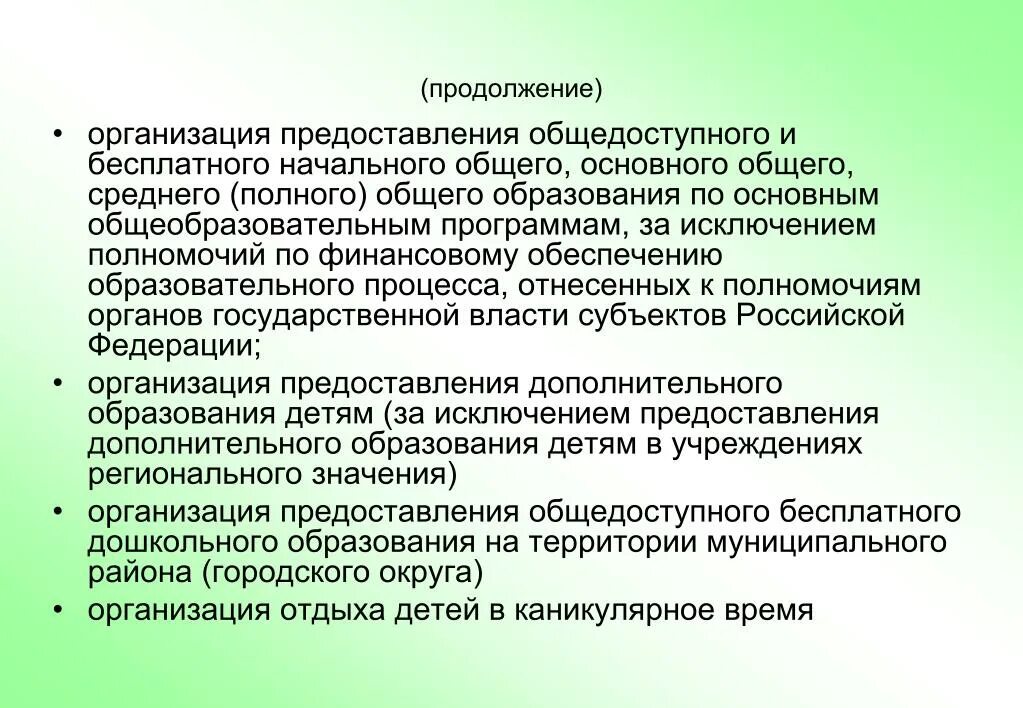 (продолжение)

• организация предоставления общедоступного и бесплатного начального общего, основного общего, среднего (полного) общего образования по основным общеобразовательным программам, за исключением полномочий по финансовому обеспечению образовательного процесса, отнесенных к полномочиям органов государственной власти субъектов Российской Федерации;

• организация предоставления дополнительного образования детям (за исключением предоставления дополнительного образования детям в учреждениях регионального значения)

• организация предоставления общедоступного бесплатного дошкольного образования на территории муниципального района (городского округа)

• организация отдыха детей в каникулярное время